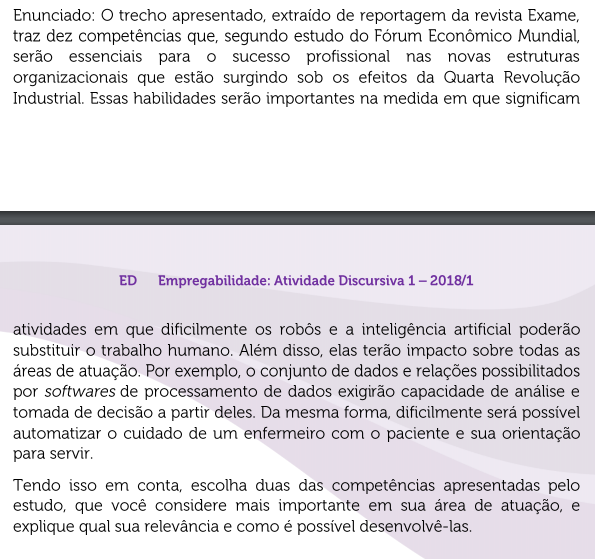 Enunciado: O trecho apresentado, extraído de reportagem da revista Exame, traz dez competências que, segundo estudo do Fórum Econômico Mundial, serão essenciais para o sucesso profissional nas novas estruturas organizacionais que estão surgindo sob os efeitos da Quarta Revolução Industrial. Essas habilidades serão importantes na medida em que significam

ED Empregabilidade: Atividade Discursiva 1 – 2018/1

atividades em que dificilmente os robôs e a inteligência artificial poderão substituir o trabalho humano. Além disso, elas terão impacto sobre todas as áreas de atuação. Por exemplo, o conjunto de dados e relações possibilitados por softwares de processamento de dados exigirão capacidade de análise e tomada de decisão a partir deles. Da mesma forma, dificilmente será possível automatizar o cuidado de um enfermeiro com o paciente e sua orientação para servir.

Tendo isso em conta, escolha duas das competências apresentadas pelo estudo, que você considere mais importante em sua área de atuação, e explique qual sua relevância e como é possível desenvolvê-las.